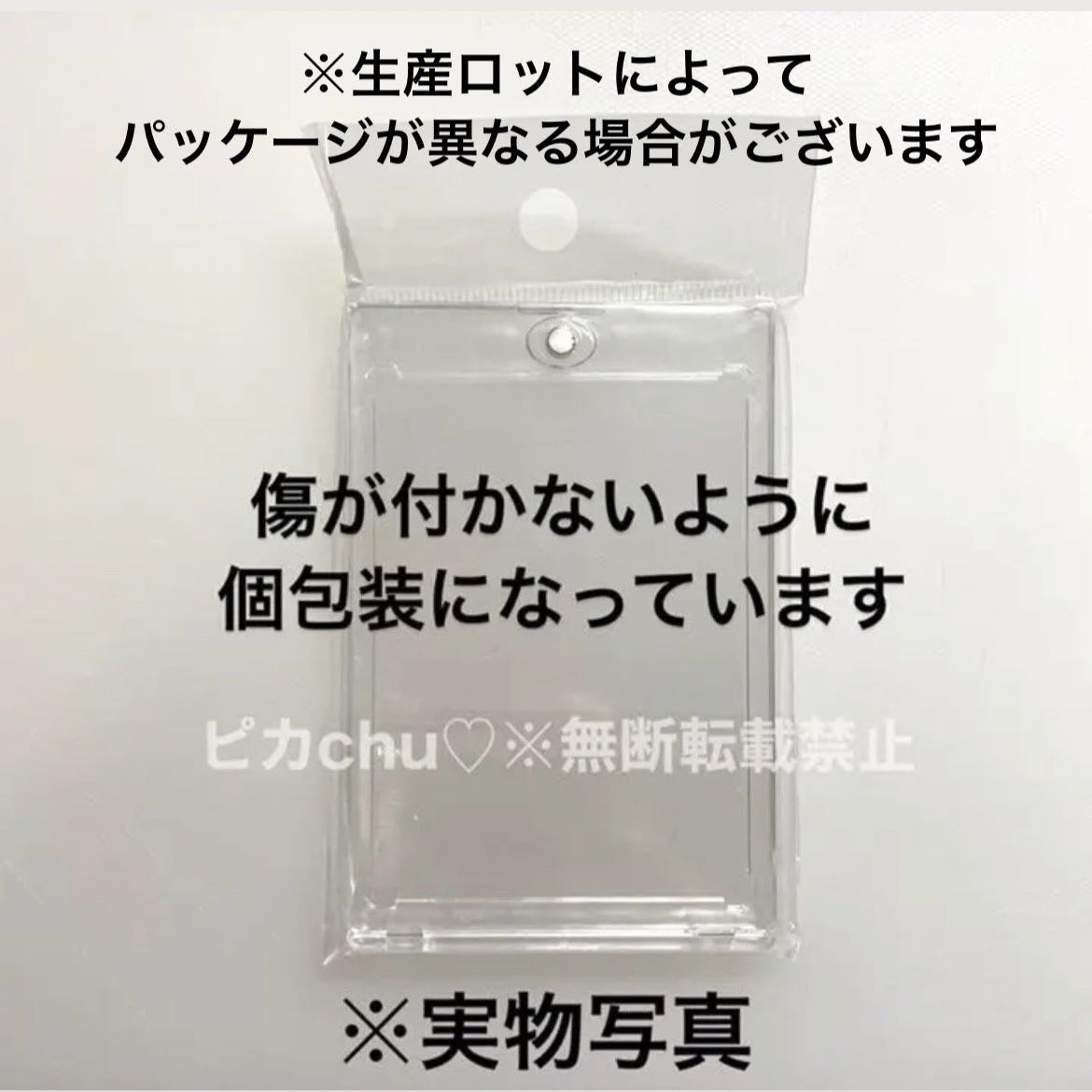 ※生産ロットによって
パッケージが異なる場合がございます

傷が付かないように
個包装になっています

ピカchu♡※無断転載禁止

※実物写真